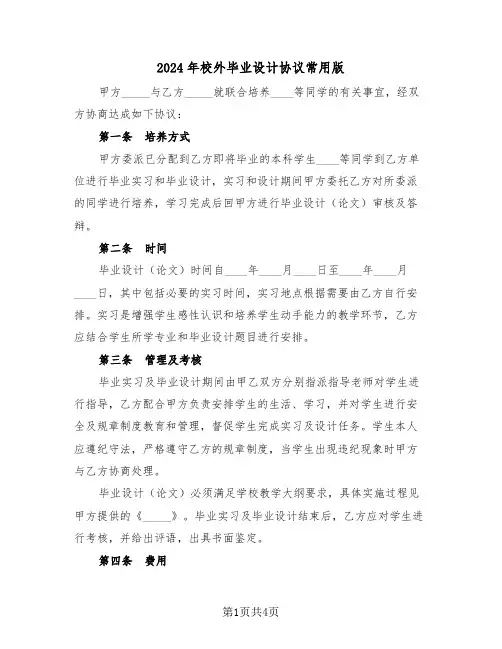 2024年校外毕业设计协议常用版

甲方_____与乙方_____就联合培养____等同学的有关事宜，经双方协商达成如下协议：

第一条 培养方式

甲方委派已分配到乙方即将毕业的本科学生____等同学到乙方单位进行毕业实习和毕业设计，实习和设计期间甲方委托乙方对所委派的同学进行培养，学习完成后回甲方进行毕业设计（论文）审核及答辩。

第二条 时间

毕业设计（论文）时间自____年____月____日至____年____月____日，其中包括必要的实习时间，实习地点根据需要由乙方自行安排。实习是增强学生感性认识和培养学生动手能力的教学环节，乙方应结合学生所学专业和毕业设计题目进行安排。

第三条 管理及考核

毕业实习及毕业设计期间由甲乙双方分别指派指导老师对学生进行指导，乙方配合甲方负责安排学生的生活、学习，并对学生进行安全及规章制度教育和管理，督促学生完成实习及设计任务。学生本人应遵纪守法，严格遵守乙方的规章制度，当学生出现违纪现象时甲方与乙方协商处理。

毕业设计（论文）必须满足学校教学大纲要求，具体实施过程见甲方提供的《_____》。毕业实习及毕业设计结束后，乙方应对学生进行考核，并给出评语，出具书面鉴定。

第四条 费用

第1页共4页